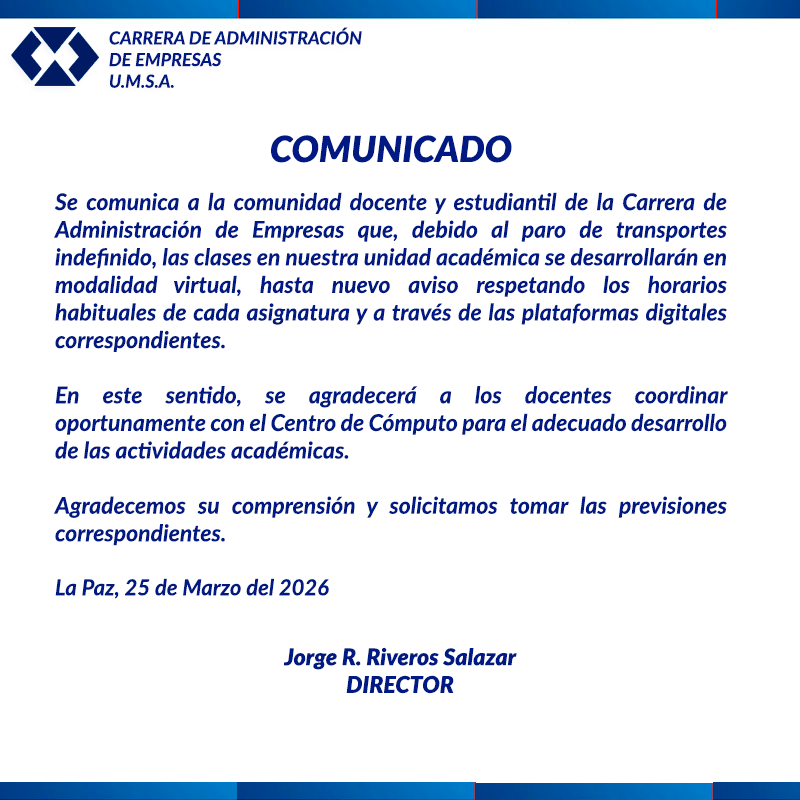 CARRERA DE ADMINISTRACIÓN
DE EMPRESAS
U.M.S.A.

COMUNICADO

Se comunica a la comunidad docente y estudiantil de la Carrera de Administración de Empresas que, debido al paro de transportes indefinido, las clases en nuestra unidad académica se desarrollarán en modalidad virtual, hasta nuevo aviso respetando los horarios habituales de cada asignatura y a través de las plataformas digitales correspondientes.

En este sentido, se agradecerá a los docentes coordinar oportunamente con el Centro de Cómputo para el adecuado desarrollo de las actividades académicas.

Agradecemos su comprensión y solicitamos tomar las previsiones correspondientes.

La Paz, 25 de Marzo del 2026

Jorge R. Riveros Salazar
DIRECTOR